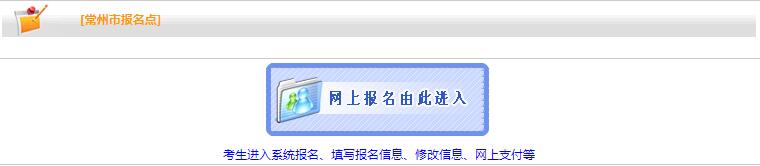 [常州市报名点]

网上报名由此进入

考生进入系统报名、填写报名信息、修改信息、网上支付等